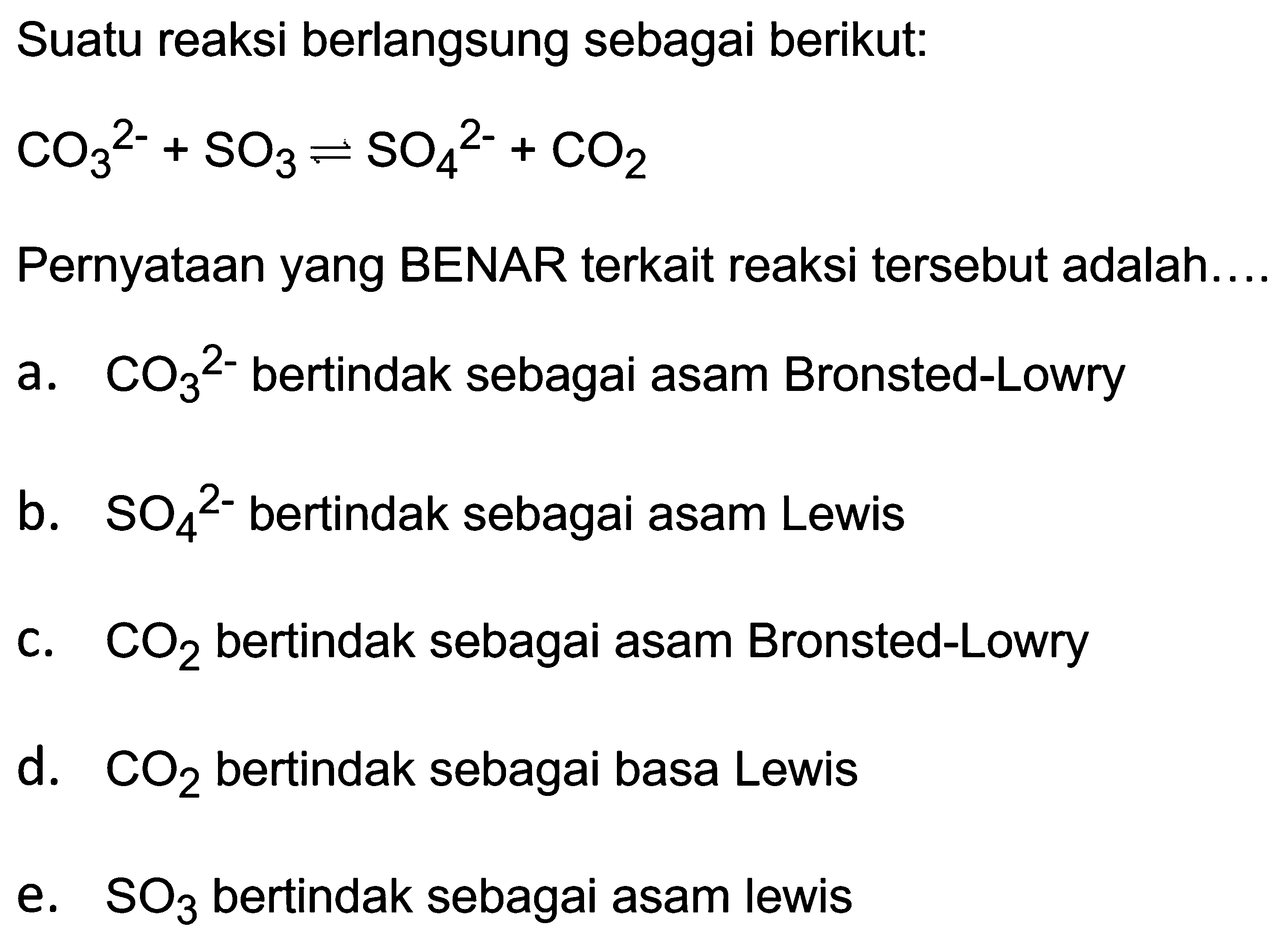 Suatu reaksi berlangsung sebagai berikut:

$CO_3^{2-} + SO_3 \rightleftharpoons SO_4^{2-} + CO_2$

Pernyataan yang BENAR terkait reaksi tersebut adalah....

a. $CO_3^{2-}$ bertindak sebagai asam Bronsted-Lowry

b. $SO_4^{2-}$ bertindak sebagai asam Lewis

c. $CO_2$ bertindak sebagai asam Bronsted-Lowry

d. $CO_2$ bertindak sebagai basa Lewis

e. $SO_3$ bertindak sebagai asam lewis